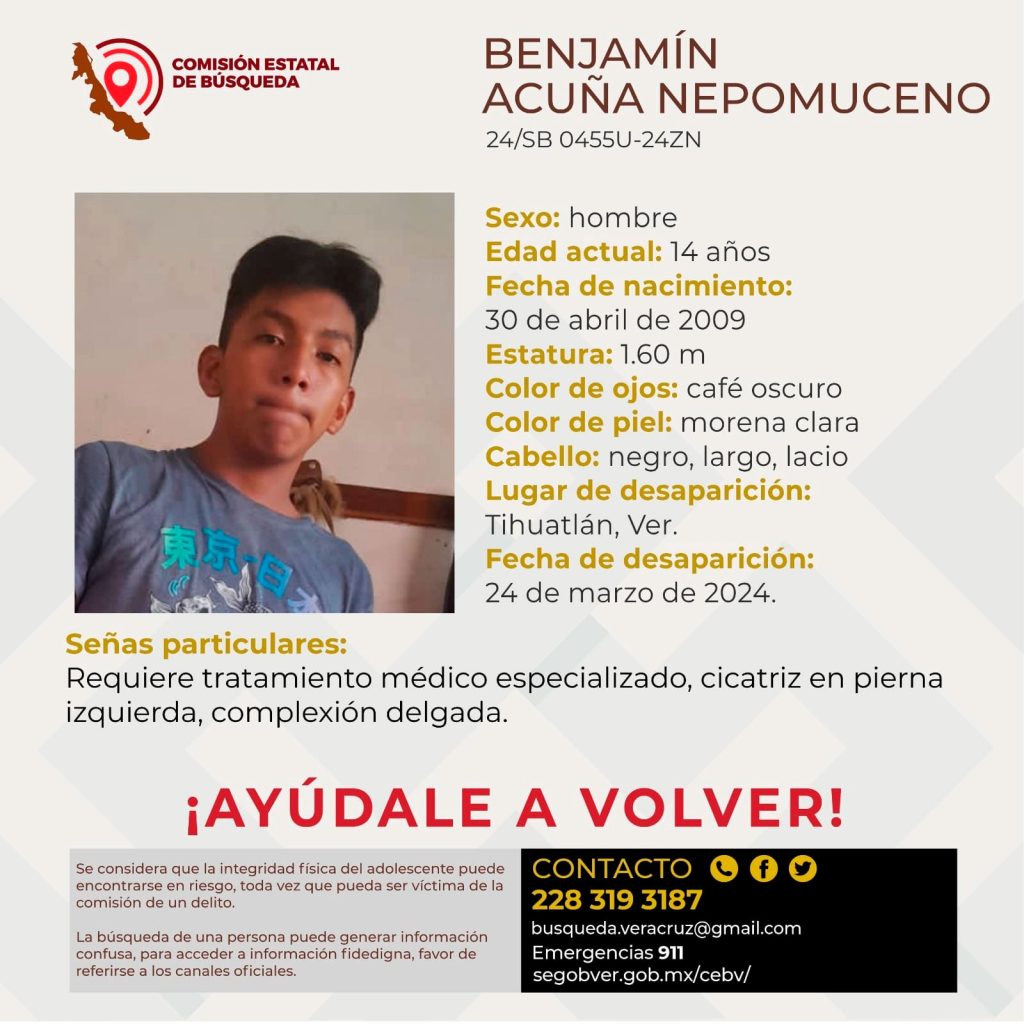 COMISIÓN ESTATAL DE BÚSQUEDA

BENJAMÍN ACUÑA NEPOMUCENO
24/SB 0455U-24ZN

東京-日本

Sexo: hombre
Edad actual: 14 años
Fecha de nacimiento:
30 de abril de 2009
Estatura: 1.60 m
Color de ojos: café oscuro
Color de piel: morena clara
Cabello: negro, largo, lacio
Lugar de desaparición:
Tihuatlán, Ver.
Fecha de desaparición:
24 de marzo de 2024.

Señas particulares:
Requiere tratamiento médico especializado, cicatriz en pierna izquierda, complexión delgada.

¡AYÚDALE A VOLVER!

Se considera que la integridad física del adolescente puede encontrarse en riesgo, toda vez que pueda ser víctima de la comisión de un delito.

La búsqueda de una persona puede generar información confusa, para acceder a información fidedigna, favor de referirse a los canales oficiales.

CONTACTO
228 319 3187
busqueda.veracruz@gmail.com
Emergencias 911
segobver.gob.mx/cebv/